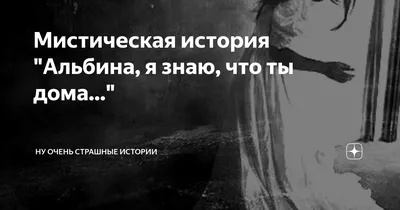 Мистическая история "Альбина, я знаю, что ты дома..."

НУ ОЧЕНЬ СТРАШНЫЕ ИСТОРИИ